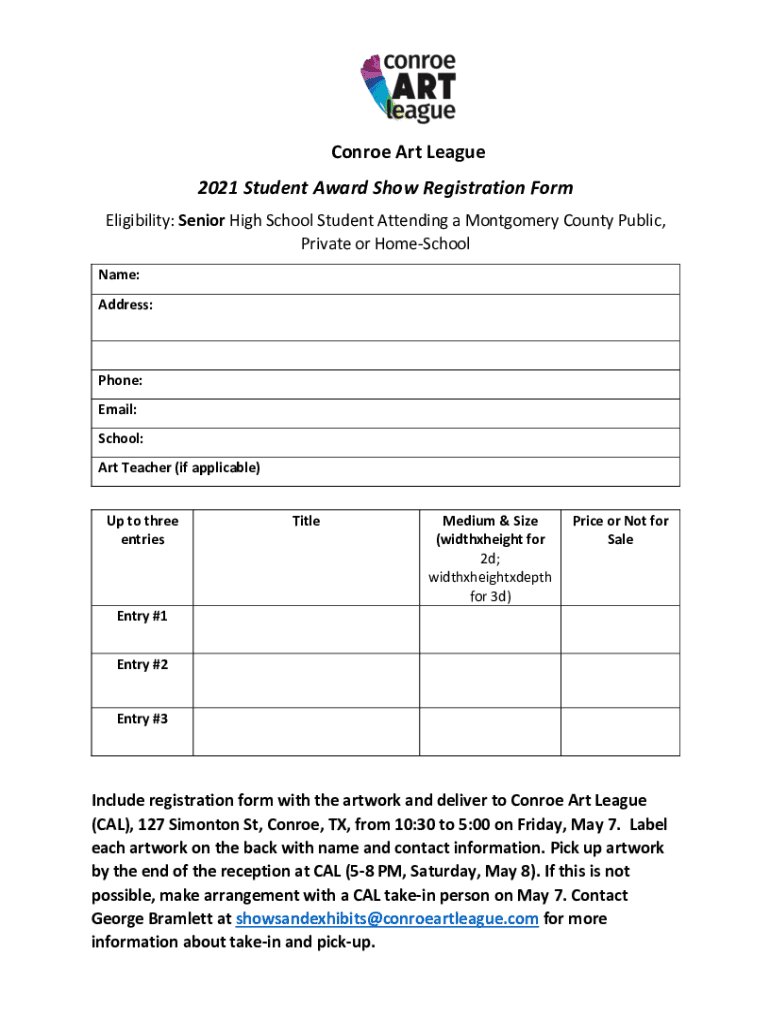 conroe ART league

Conroe Art League

2021 Student Award Show Registration Form

Eligibility: Senior High School Student Attending a Montgomery County Public, Private or Home-School

| Name: |
|---|
| Address: |
| |
| Phone: |
| Email: |
| School: |
| Art Teacher (if applicable) |

| Up to three entries | Title | Medium & Size (widthxheight for 2d; widthxheightxdepth for 3d) | Price or Not for Sale |
|---|---|---|---|
| Entry #1 | | | |
| Entry #2 | | | |
| Entry #3 | | | |

Include registration form with the artwork and deliver to Conroe Art League (CAL), 127 Simonton St, Conroe, TX, from 10:30 to 5:00 on Friday, May 7. Label each artwork on the back with name and contact information. Pick up artwork by the end of the reception at CAL (5-8 PM, Saturday, May 8). If this is not possible, make arrangement with a CAL take-in person on May 7. Contact George Bramlett at showsandexhibits@conroeartleague.com for more information about take-in and pick-up.